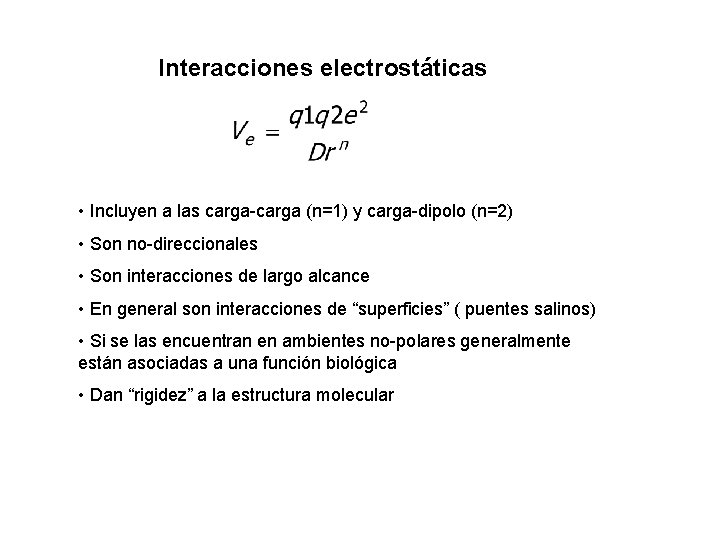 Interacciones electrostáticas

$V_e = \frac{q1q2e^2}{Dr^n}$

• Incluyen a las carga-carga (n=1) y carga-dipolo (n=2)

• Son no-direccionales

• Son interacciones de largo alcance

• En general son interacciones de "superficies" ( puentes salinos)

• Si se las encuentran en ambientes no-polares generalmente están asociadas a una función biológica

• Dan "rigidez" a la estructura molecular